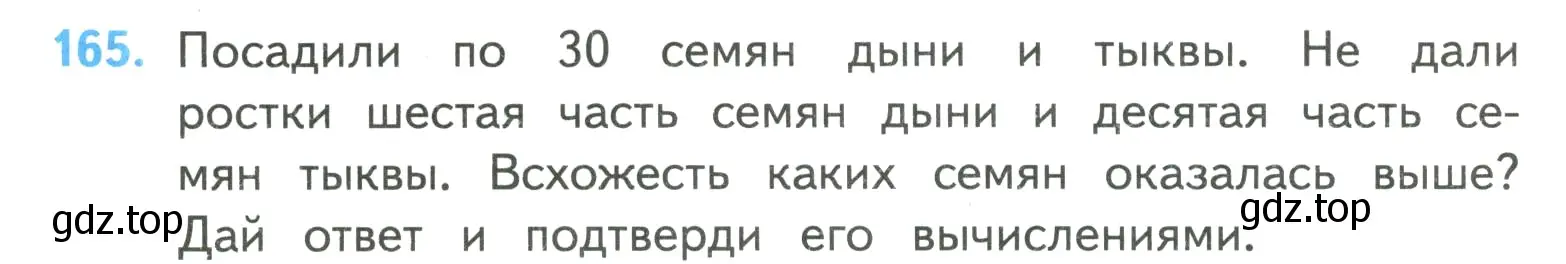 165. Посадили по 30 семян дыни и тыквы. Не дали ростки шестая часть семян дыни и десятая часть семян тыквы. Всхожесть каких семян оказалась выше? Дай ответ и подтверди его вычислениями.

gdz.top gdz.top